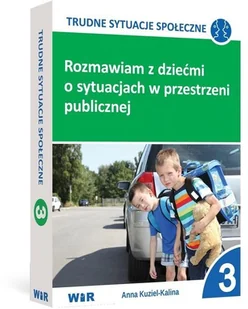 TRUDNE SYTUACJE SPOŁECZNE

3

WiR

TRUDNE SYTUACJE SPOŁECZNE

Rozmawiam z dziećmi o sytuacjach w przestrzeni publicznej

3

WiR

Anna Kuziel-Kalina